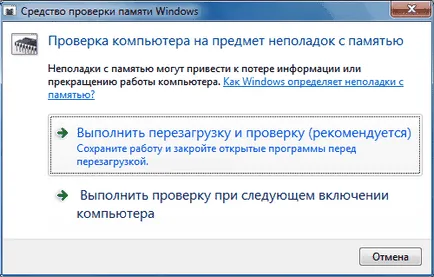 Средство проверки памяти Windows

Проверка компьютера на предмет неполадок с памятью

Неполадки с памятью могут привести к потере информации или прекращению работы компьютера. Как Windows определяет неполадки с памятью?

Выполнить перезагрузку и проверку (рекомендуется)
Сохраните работу и закройте открытые программы перед перезагрузкой.

Выполнить проверку при следующем включении компьютера

Отмена